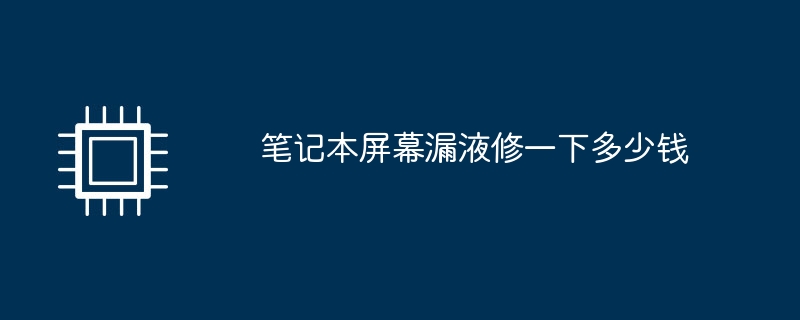 笔记本屏幕漏液修一下多少钱